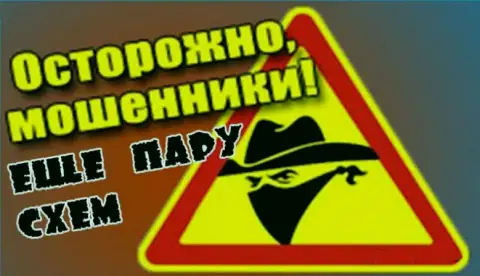 Осторожно, мошенники!

ЕЩЕ ПАРУ СХЕМ